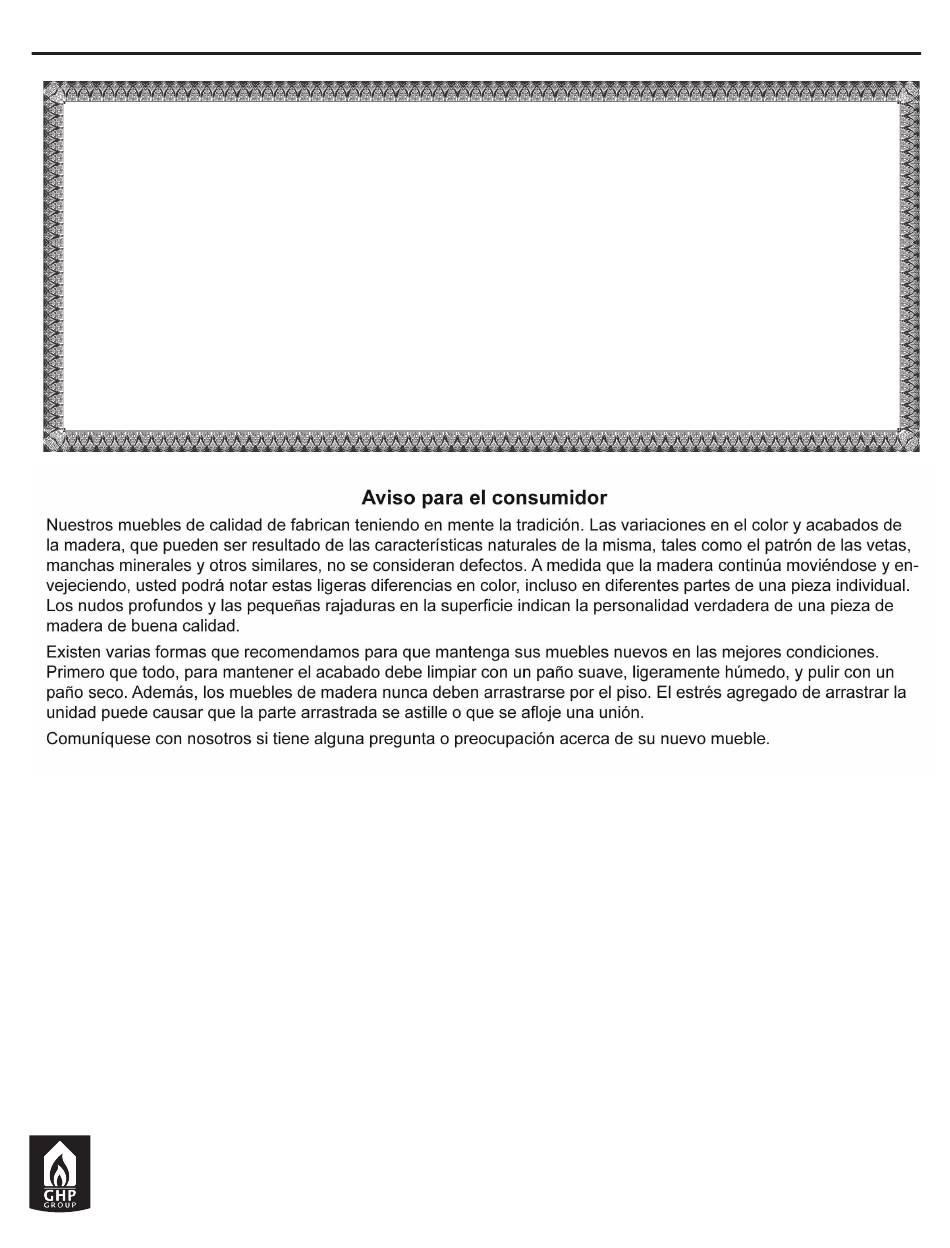 Aviso para el consumidor

Nuestros muebles de calidad de fabrican teniendo en mente la tradición. Las variaciones en el color y acabados de la madera, que pueden ser resultado de las características naturales de la misma, tales como el patrón de las vetas, manchas minerales y otros similares, no se consideran defectos. A medida que la madera continúa moviéndose y envejeciendo, usted podrá notar estas ligeras diferencias en color, incluso en diferentes partes de una pieza individual. Los nudos profundos y las pequeñas rajaduras en la superficie indican la personalidad verdadera de una pieza de madera de buena calidad.

Existen varias formas que recomendamos para que mantenga sus muebles nuevos en las mejores condiciones. Primero que todo, para mantener el acabado debe limpiar con un paño suave, ligeramente húmedo, y pulir con un paño seco. Además, los muebles de madera nunca deben arrastrarse por el piso. El estrés agregado de arrastrar la unidad puede causar que la parte arrastrada se astille o que se afloje una unión.

Comuníquese con nosotros si tiene alguna pregunta o preocupación acerca de su nuevo mueble.

GHP
GROUP